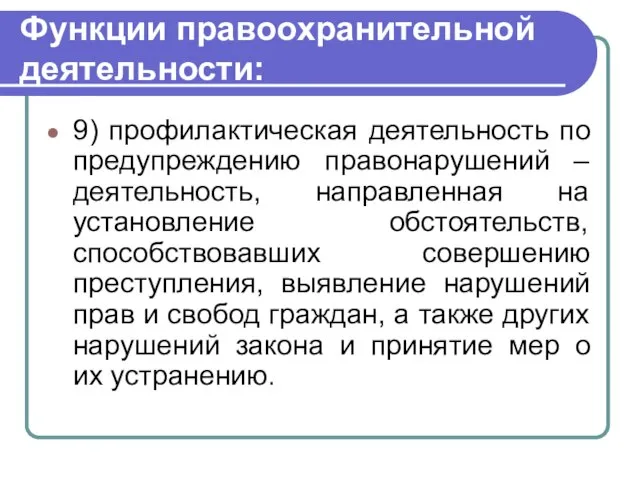 Функции правоохранительной деятельности:

9) профилактическая деятельность по предупреждению правонарушений – деятельность, направленная на установление обстоятельств, способствовавших совершению преступления, выявление нарушений прав и свобод граждан, а также других нарушений закона и принятие мер о их устранению.